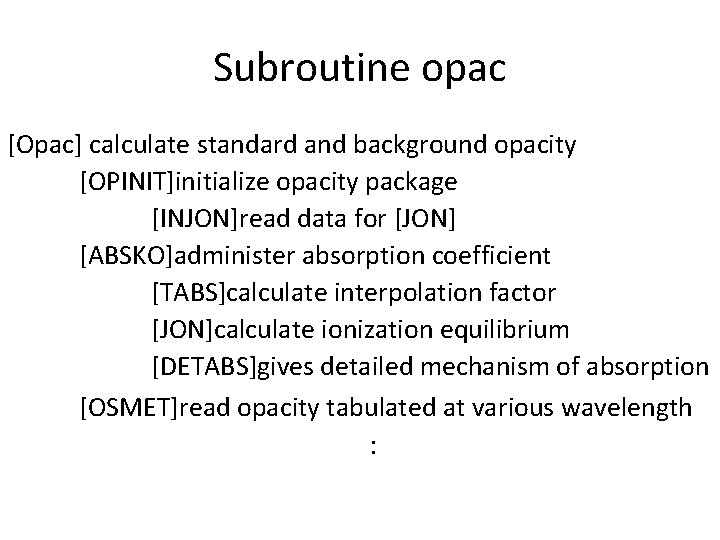 Subroutine opac

[Opac] calculate standard and background opacity

[OPINIT]initialize opacity package

[INJON]read data for [JON]

[ABSKO]administer absorption coefficient

[TABS]calculate interpolation factor

[JON]calculate ionization equilibrium

[DETABS]gives detailed mechanism of absorption

[OSMET]read opacity tabulated at various wavelength

: